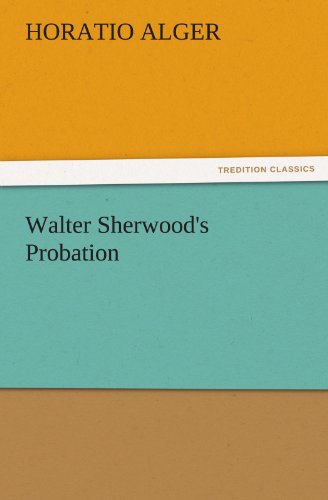 HORATIO ALGER

TREDITION CLASSICS

Walter Sherwood's Probation